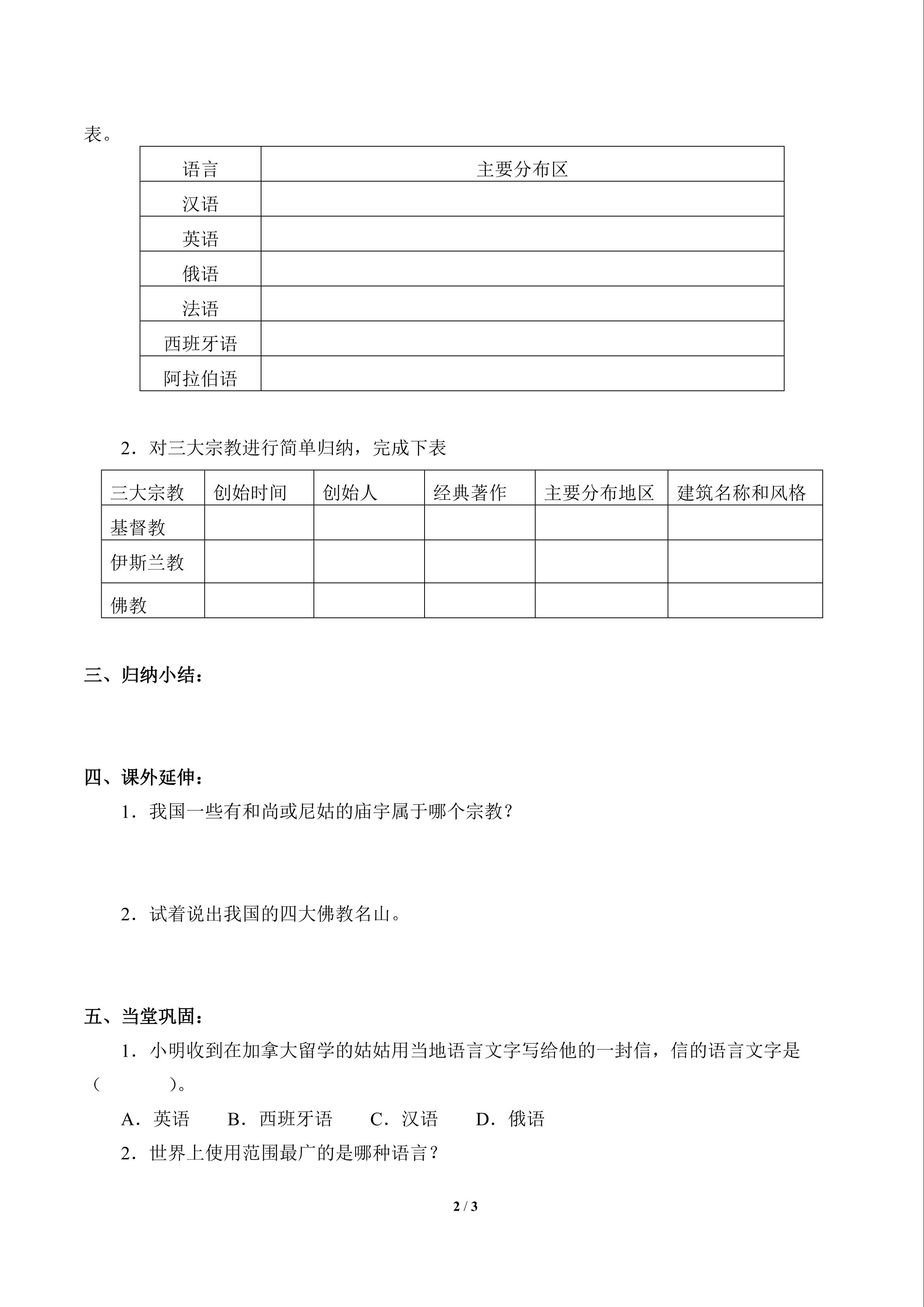 表。

| 语言 | 主要分布区 |
|---|---|
| 汉语 | |
| 英语 | |
| 俄语 | |
| 法语 | |
| 西班牙语 | |
| 阿拉伯语 | |

2．对三大宗教进行简单归纳，完成下表

| 三大宗教 | 创始时间 | 创始人 | 经典著作 | 主要分布地区 | 建筑名称和风格 |
|---|---|---|---|---|---|
| 基督教 | | | | | |
| 伊斯兰教 | | | | | |
| 佛教 | | | | | |

三、归纳小结：

四、课外延伸：

1．我国一些有和尚或尼姑的庙宇属于哪个宗教？

2．试着说出我国的四大佛教名山。

五、当堂巩固：

1．小明收到在加拿大留学的姑姑用当地语言文字写给他的一封信，信的语言文字是（　　）。

A．英语　B．西班牙语　C．汉语　D．俄语

2．世界上使用范围最广的是哪种语言？

2 / 3